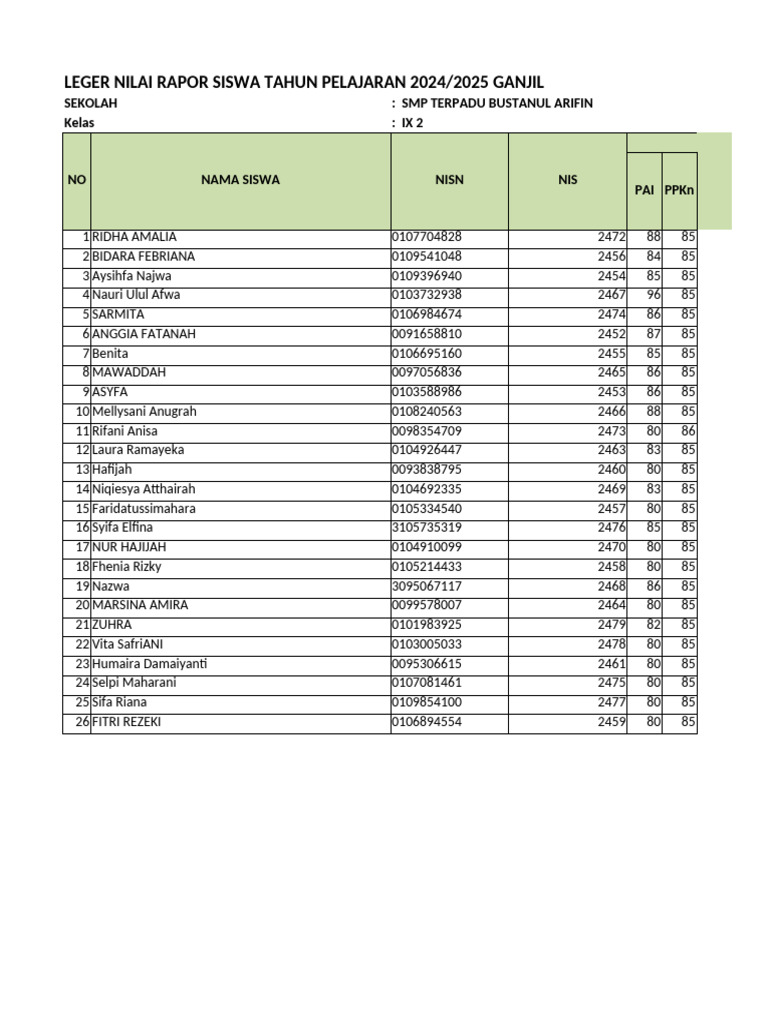 LEGER NILAI RAPOR SISWA TAHUN PELAJARAN 2024/2025 GANJIL

SEKOLAH : SMP TERPADU BUSTANUL ARIFIN
Kelas : IX 2

| NO | NAMA SISWA | NISN | NIS | PAI | PPKn |
|---|---|---|---|---|---|
| 1 | RIDHA AMALIA | 0107704828 | 2472 | 88 | 85 |
| 2 | BIDARA FEBRIANA | 0109541048 | 2456 | 84 | 85 |
| 3 | Aysihfa Najwa | 0109396940 | 2454 | 85 | 85 |
| 4 | Nauri Ulul Afwa | 0103732938 | 2467 | 96 | 85 |
| 5 | SARMITA | 0106984674 | 2474 | 86 | 85 |
| 6 | ANGGIA FATANAH | 0091658810 | 2452 | 87 | 85 |
| 7 | Benita | 0106695160 | 2455 | 85 | 85 |
| 8 | MAWADDAH | 0097056836 | 2465 | 86 | 85 |
| 9 | ASYFA | 0103588986 | 2453 | 86 | 85 |
| 10 | Mellysani Anugrah | 0108240563 | 2466 | 88 | 85 |
| 11 | Rifani Anisa | 0098354709 | 2473 | 80 | 86 |
| 12 | Laura Ramayeka | 0104926447 | 2463 | 83 | 85 |
| 13 | Hafijah | 0093838795 | 2460 | 80 | 85 |
| 14 | Niqiesya Atthairah | 0104692335 | 2469 | 83 | 85 |
| 15 | Faridatussimahara | 0105334540 | 2457 | 80 | 85 |
| 16 | Syifa Elfina | 3105735319 | 2476 | 85 | 85 |
| 17 | NUR HAJIJAH | 0104910099 | 2470 | 80 | 85 |
| 18 | Fhenia Rizky | 0105214433 | 2458 | 80 | 85 |
| 19 | Nazwa | 3095067117 | 2468 | 86 | 85 |
| 20 | MARSINA AMIRA | 0099578007 | 2464 | 80 | 85 |
| 21 | ZUHRA | 0101983925 | 2479 | 82 | 85 |
| 22 | Vita SafriANI | 0103005033 | 2478 | 80 | 85 |
| 23 | Humaira Damaiyanti | 0095306615 | 2461 | 80 | 85 |
| 24 | Selpi Maharani | 0107081461 | 2475 | 80 | 85 |
| 25 | Sifa Riana | 0109854100 | 2477 | 80 | 85 |
| 26 | FITRI REZEKI | 0106894554 | 2459 | 80 | 85 |